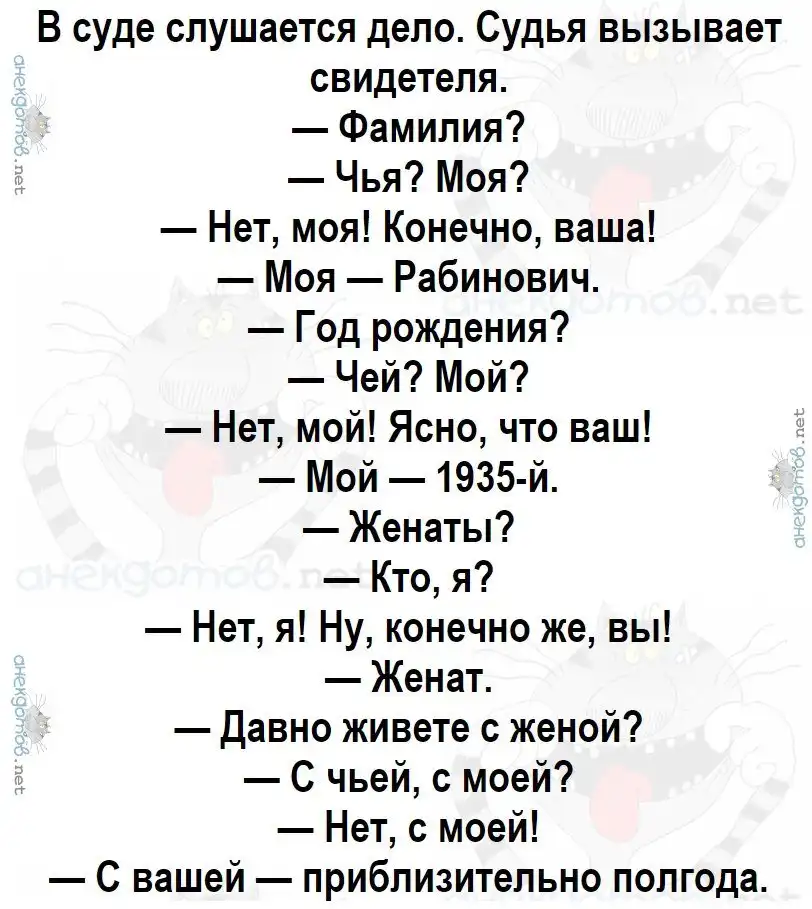 В суде слушается дело. Судья вызывает свидетеля.

— Фамилия?

— Чья? Моя?

— Нет, моя! Конечно, ваша!

— Моя — Рабинович.

— Год рождения?

— Чей? Мой?

— Нет, мой! Ясно, что ваш!

— Мой — 1935-й.

— Женаты?

— Кто, я?

— Нет, я! Ну, конечно же, вы!

— Женат.

— Давно живете с женой?

— С чьей, с моей?

— Нет, с моей!

— С вашей — приблизительно полгода.

анекдотов.net